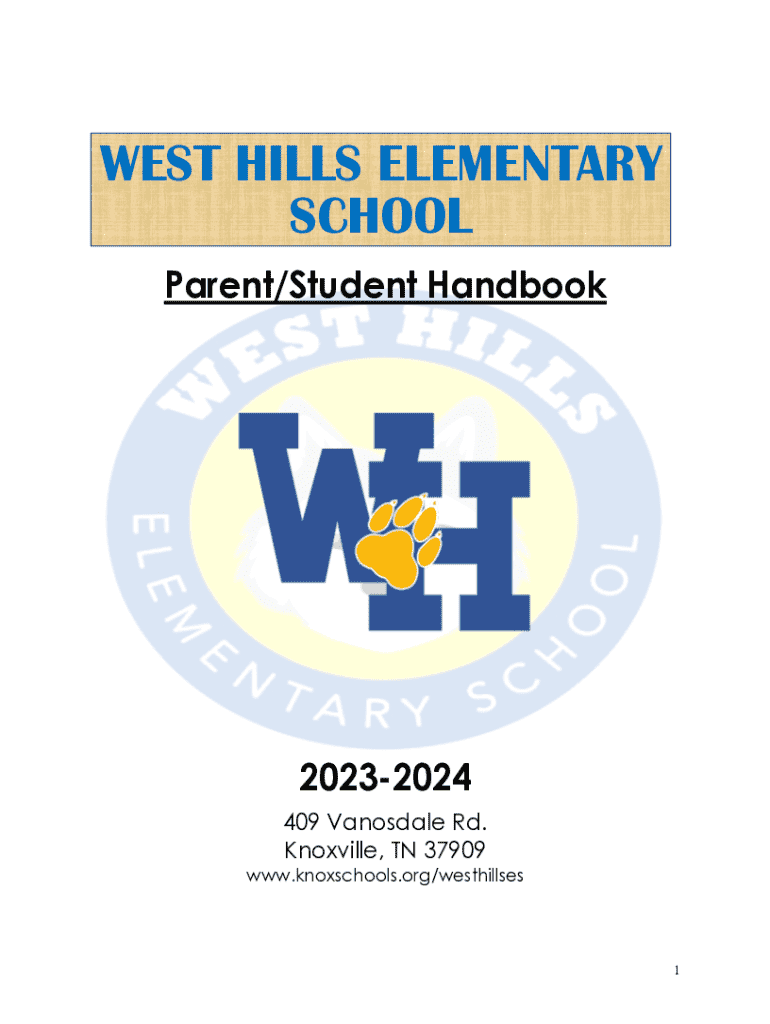 WEST HILLS ELEMENTARY SCHOOL

Parent/Student Handbook

WH

2023-2024

409 Vanosdale Rd.
Knoxville, TN 37909
www.knoxschools.org/westhillses

1

WEST HILLS ELEMENTARY SCHOOL